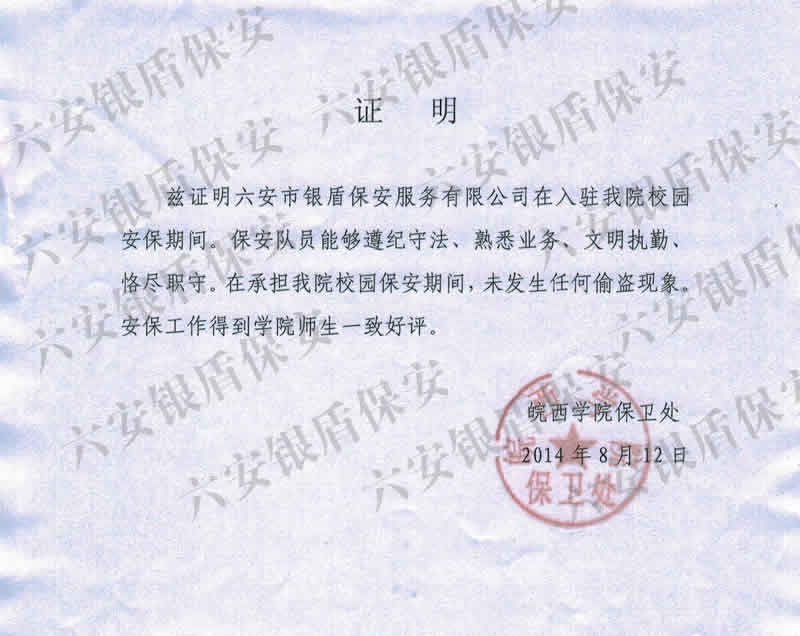 证 明

兹证明六安市银盾保安服务有限公司在入驻我院校园安保期间。保安队员能够遵纪守法、熟悉业务、文明执勤、恪尽职守。在承担我院校园保安期间，未发生任何偷盗现象。安保工作得到学院师生一致好评。

皖西学院保卫处
2014年8月12日

保卫处

六安银盾保安